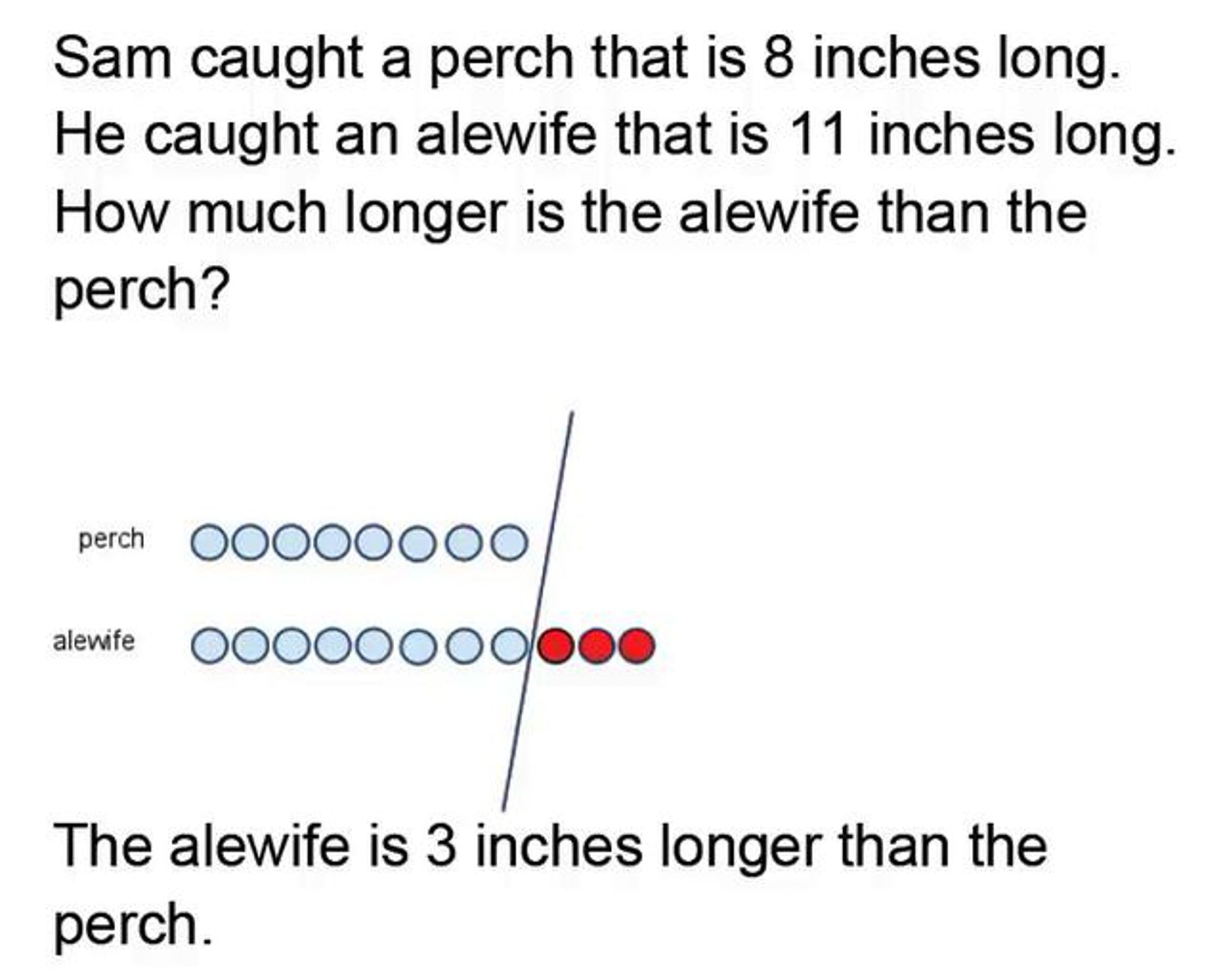 Sam caught a perch that is 8 inches long. He caught an alewife that is 11 inches long. How much longer is the alewife than the perch?

perch

alewife

The alewife is 3 inches longer than the perch.